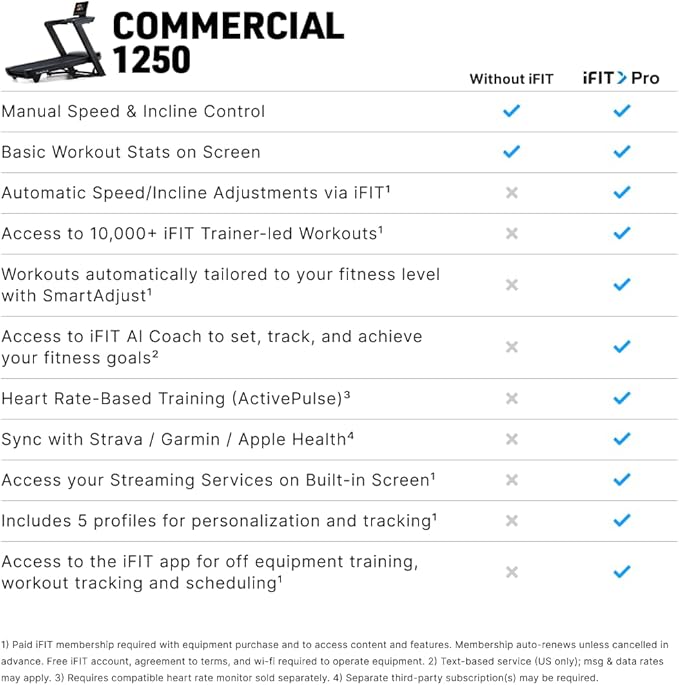 COMMERCIAL 1250

| | Without iFIT | iFIT > Pro |
|---|---|---|
| Manual Speed & Incline Control | ✓ | ✓ |
| Basic Workout Stats on Screen | ✓ | ✓ |
| Automatic Speed/Incline Adjustments via iFIT$^1$ | ✗ | ✓ |
| Access to 10,000+ iFIT Trainer-led Workouts$^1$ | ✗ | ✓ |
| Workouts automatically tailored to your fitness level with SmartAdjust$^1$ | ✗ | ✓ |
| Access to iFIT AI Coach to set, track, and achieve your fitness goals$^2$ | ✗ | ✓ |
| Heart Rate-Based Training (ActivePulse)$^3$ | ✗ | ✓ |
| Sync with Strava / Garmin / Apple Health$^4$ | ✗ | ✓ |
| Access your Streaming Services on Built-in Screen$^1$ | ✗ | ✓ |
| Includes 5 profiles for personalization and tracking$^1$ | ✗ | ✓ |
| Access to the iFIT app for off equipment training, workout tracking and scheduling$^1$ | ✗ | ✓ |

1) Paid iFIT membership required with equipment purchase and to access content and features. Membership auto-renews unless cancelled in advance. Free iFIT account, agreement to terms, and wi-fi required to operate equipment. 2) Text-based service (US only); msg & data rates may apply. 3) Requires compatible heart rate monitor sold separately. 4) Separate third-party subscription(s) may be required.